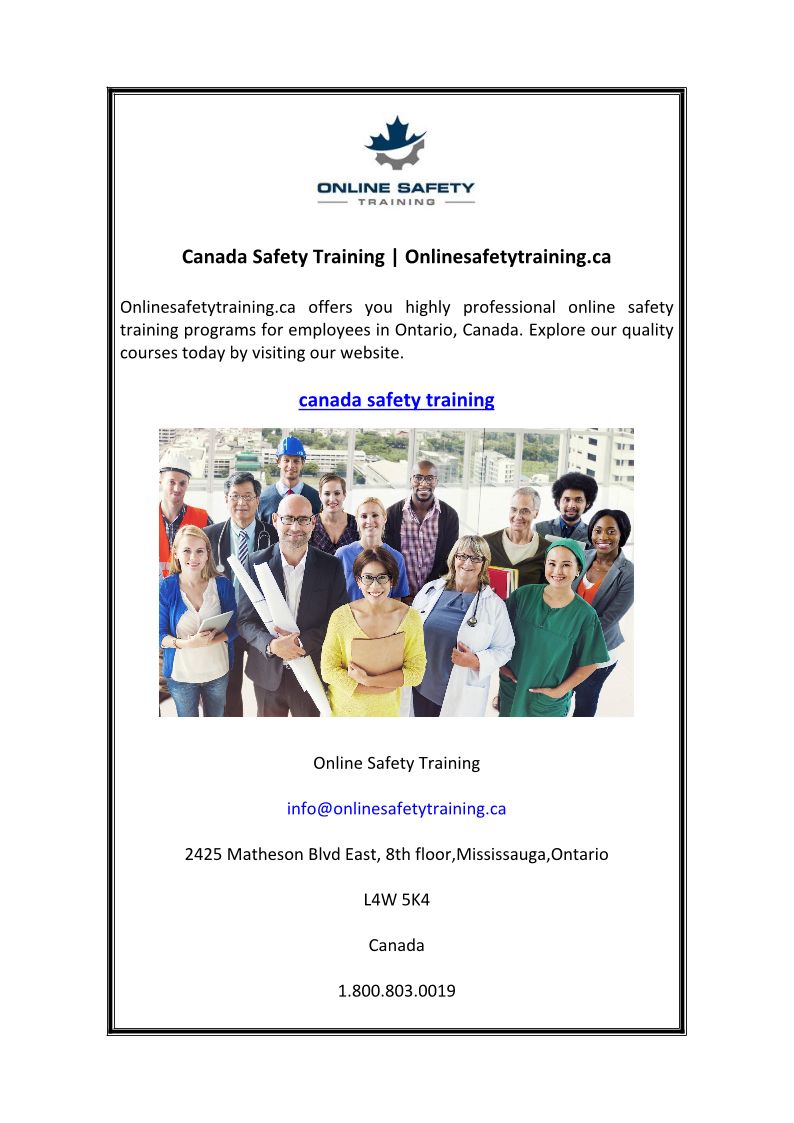 ONLINE SAFETY
TRAINING

Canada Safety Training | Onlinesafetytraining.ca

Onlinesafetytraining.ca offers you highly professional online safety training programs for employees in Ontario, Canada. Explore our quality courses today by visiting our website.

canada safety training

Online Safety Training

info@onlinesafetytraining.ca

2425 Matheson Blvd East, 8th floor,Mississauga,Ontario

L4W 5K4

Canada

1.800.803.0019